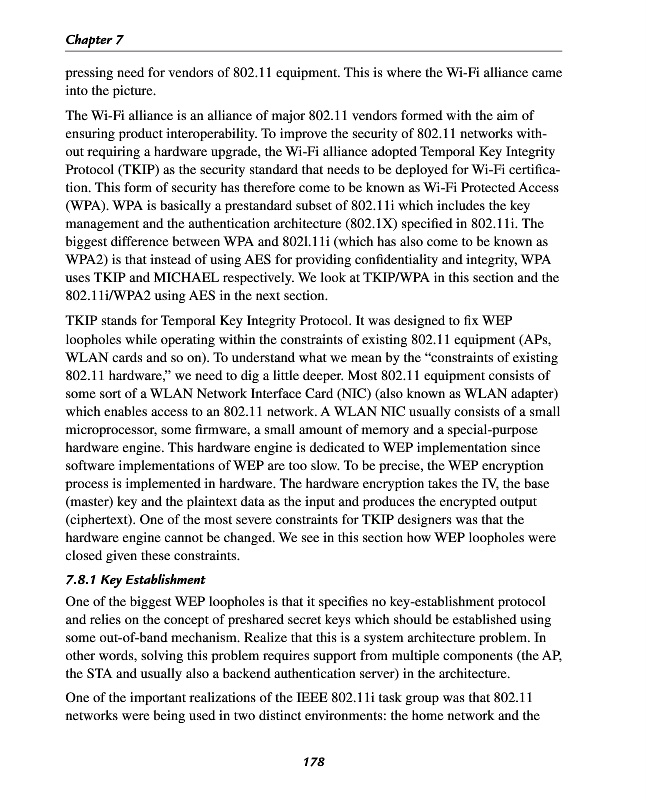 Chapter 7

pressing need for vendors of 802.11 equipment. This is where the Wi-Fi alliance came into the picture.

The Wi-Fi alliance is an alliance of major 802.11 vendors formed with the aim of ensuring product interoperability. To improve the security of 802.11 networks without requiring a hardware upgrade, the Wi-Fi alliance adopted Temporal Key Integrity Protocol (TKIP) as the security standard that needs to be deployed for Wi-Fi certification. This form of security has therefore come to be known as Wi-Fi Protected Access (WPA). WPA is basically a prestandard subset of 802.11i which includes the key management and the authentication architecture (802.1X) specified in 802.11i. The biggest difference between WPA and 802l.11i (which has also come to be known as WPA2) is that instead of using AES for providing confidentiality and integrity, WPA uses TKIP and MICHAEL respectively. We look at TKIP/WPA in this section and the 802.11i/WPA2 using AES in the next section.

TKIP stands for Temporal Key Integrity Protocol. It was designed to fix WEP loopholes while operating within the constraints of existing 802.11 equipment (APs, WLAN cards and so on). To understand what we mean by the "constraints of existing 802.11 hardware," we need to dig a little deeper. Most 802.11 equipment consists of some sort of a WLAN Network Interface Card (NIC) (also known as WLAN adapter) which enables access to an 802.11 network. A WLAN NIC usually consists of a small microprocessor, some firmware, a small amount of memory and a special-purpose hardware engine. This hardware engine is dedicated to WEP implementation since software implementations of WEP are too slow. To be precise, the WEP encryption process is implemented in hardware. The hardware encryption takes the IV, the base (master) key and the plaintext data as the input and produces the encrypted output (ciphertext). One of the most severe constraints for TKIP designers was that the hardware engine cannot be changed. We see in this section how WEP loopholes were closed given these constraints.

7.8.1 Key Establishment

One of the biggest WEP loopholes is that it specifies no key-establishment protocol and relies on the concept of preshared secret keys which should be established using some out-of-band mechanism. Realize that this is a system architecture problem. In other words, solving this problem requires support from multiple components (the AP, the STA and usually also a backend authentication server) in the architecture.

One of the important realizations of the IEEE 802.11i task group was that 802.11 networks were being used in two distinct environments: the home network and the

178